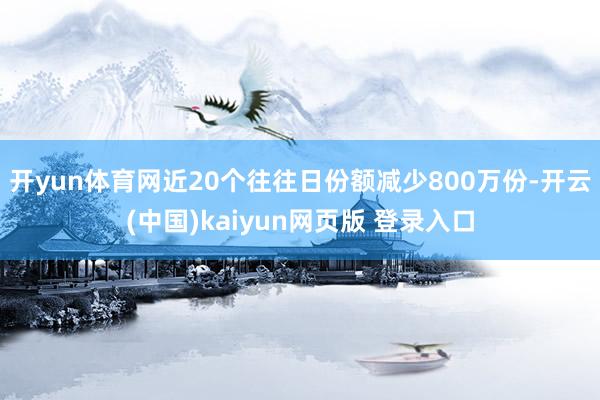 开yun体育网近20个往往日份额减少800万份-开云(中国)kaiyun网页版 登录入口